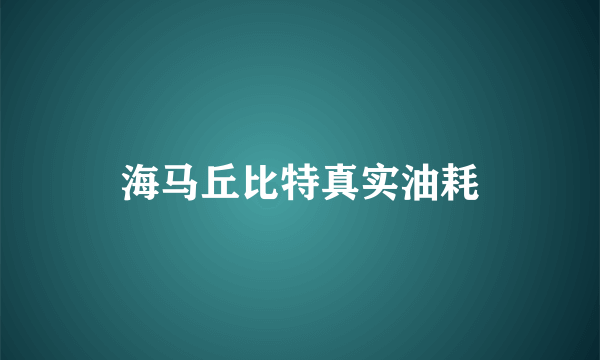 海马丘比特真实油耗